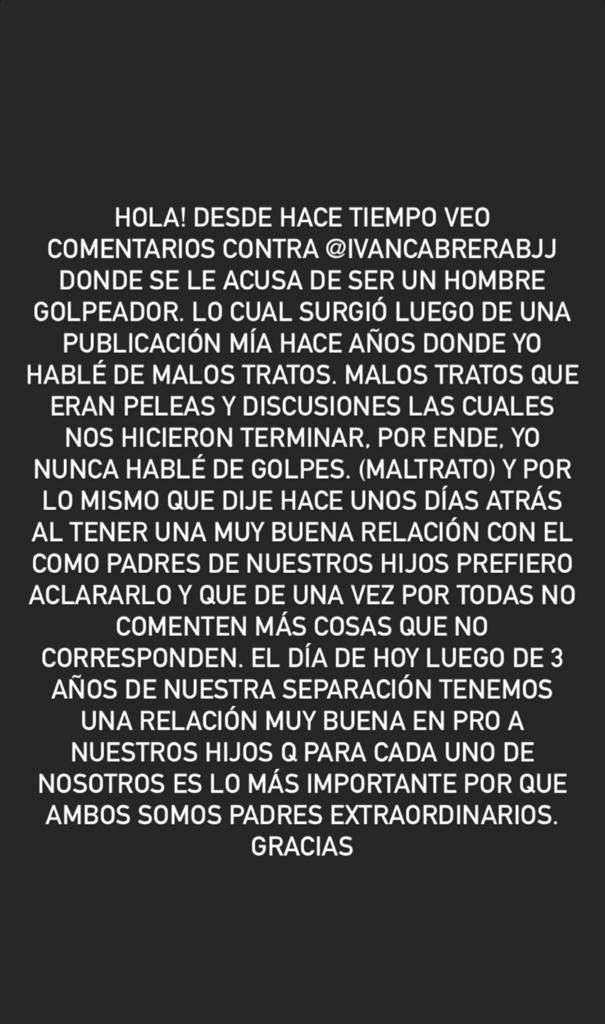 HOLA! DESDE HACE TIEMPO VEO COMENTARIOS CONTRA @IVANCABRERABJJ DONDE SE LE ACUSA DE SER UN HOMBRE GOLPEADOR. LO CUAL SURGIÓ LUEGO DE UNA PUBLICACIÓN MÍA HACE AÑOS DONDE YO HABLÉ DE MALOS TRATOS. MALOS TRATOS QUE ERAN PELEAS Y DISCUSIONES LAS CUALES NOS HICIERON TERMINAR, POR ENDE, YO NUNCA HABLÉ DE GOLPES. (MALTRATO) Y POR LO MISMO QUE DIJE HACE UNOS DÍAS ATRÁS AL TENER UNA MUY BUENA RELACIÓN CON EL COMO PADRES DE NUESTROS HIJOS PREFIERO ACLARARLO Y QUE DE UNA VEZ POR TODAS NO COMENTEN MÁS COSAS QUE NO CORRESPONDEN. EL DÍA DE HOY LUEGO DE 3 AÑOS DE NUESTRA SEPARACIÓN TENEMOS UNA RELACIÓN MUY BUENA EN PRO A NUESTROS HIJOS Q PARA CADA UNO DE NOSOTROS ES LO MÁS IMPORTANTE POR QUE AMBOS SOMOS PADRES EXTRAORDINARIOS. GRACIAS